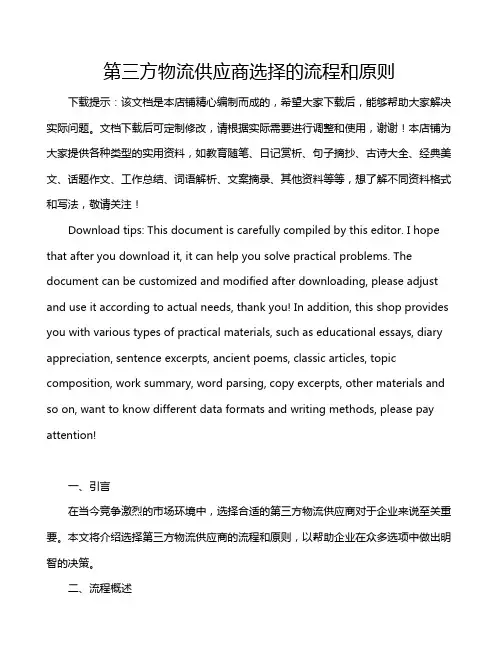 第三方物流供应商选择的流程和原则

下载提示：该文档是本店铺精心编制而成的，希望大家下载后，能够帮助大家解决实际问题。文档下载后可定制修改，请根据实际需要进行调整和使用，谢谢！本店铺为大家提供各种类型的实用资料，如教育随笔、日记赏析、句子摘抄、古诗大全、经典美文、话题作文、工作总结、词语解析、文案摘录、其他资料等等，想了解不同资料格式和写法，敬请关注！

Download tips: This document is carefully compiled by this editor. I hope that after you download it, it can help you solve practical problems. The document can be customized and modified after downloading, please adjust and use it according to actual needs, thank you! In addition, this shop provides you with various types of practical materials, such as educational essays, diary appreciation, sentence excerpts, ancient poems, classic articles, topic composition, work summary, word parsing, copy excerpts, other materials and so on, want to know different data formats and writing methods, please pay attention!

一、引言

在当今竞争激烈的市场环境中，选择合适的第三方物流供应商对于企业来说至关重要。本文将介绍选择第三方物流供应商的流程和原则，以帮助企业在众多选项中做出明智的决策。

二、流程概述